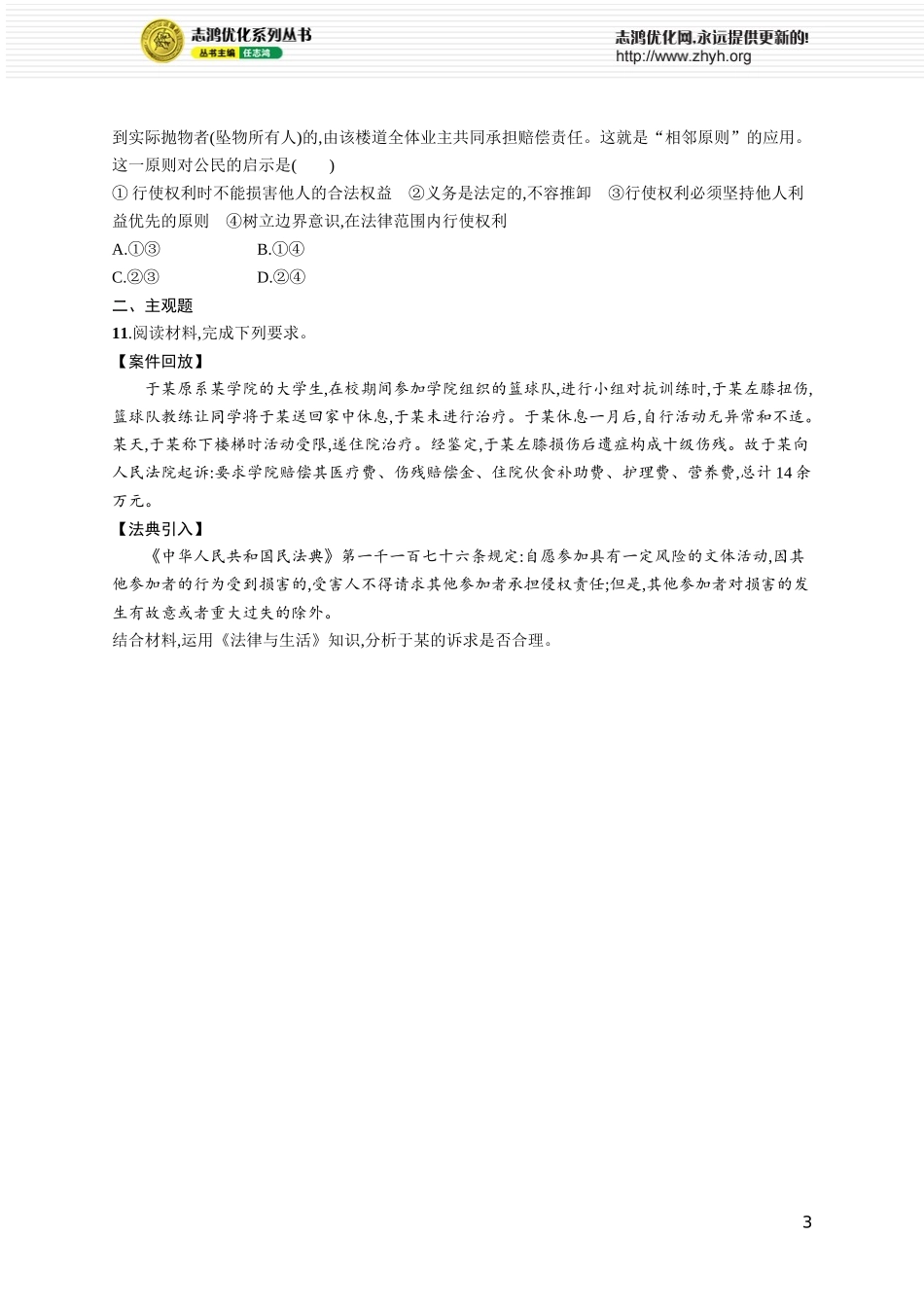 志鸿优化系列丛书
丛书主编 任志鸿

志鸿优化网,永远提供更新的!
http://www.zhyh.org

到实际抛物者(坠物所有人)的,由该楼道全体业主共同承担赔偿责任。这就是“相邻原则”的应用。这一原则对公民的启示是(　　)
① 行使权利时不能损害他人的合法权益　②义务是法定的,不容推卸　③行使权利必须坚持他人利益优先的原则　④树立边界意识,在法律范围内行使权利
A.①③　　　B.①④
C.②③　　　D.②④
二、主观题
11.阅读材料,完成下列要求。
【案件回放】
于某原系某学院的大学生,在校期间参加学院组织的篮球队,进行小组对抗训练时,于某左膝扭伤,篮球队教练让同学将于某送回家中休息,于某未进行治疗。于某休息一月后,自行活动无异常和不适。某天,于某称下楼梯时活动受限,遂住院治疗。经鉴定,于某左膝损伤后遗症构成十级伤残。故于某向人民法院起诉:要求学院赔偿其医疗费、伤残赔偿金、住院伙食补助费、护理费、营养费,总计14余万元。
【法典引入】
《中华人民共和国民法典》第一千一百七十六条规定:自愿参加具有一定风险的文体活动,因其他参加者的行为受到损害的,受害人不得请求其他参加者承担侵权责任;但是,其他参加者对损害的发生有故意或者重大过失的除外。
结合材料,运用《法律与生活》知识,分析于某的诉求是否合理。

3